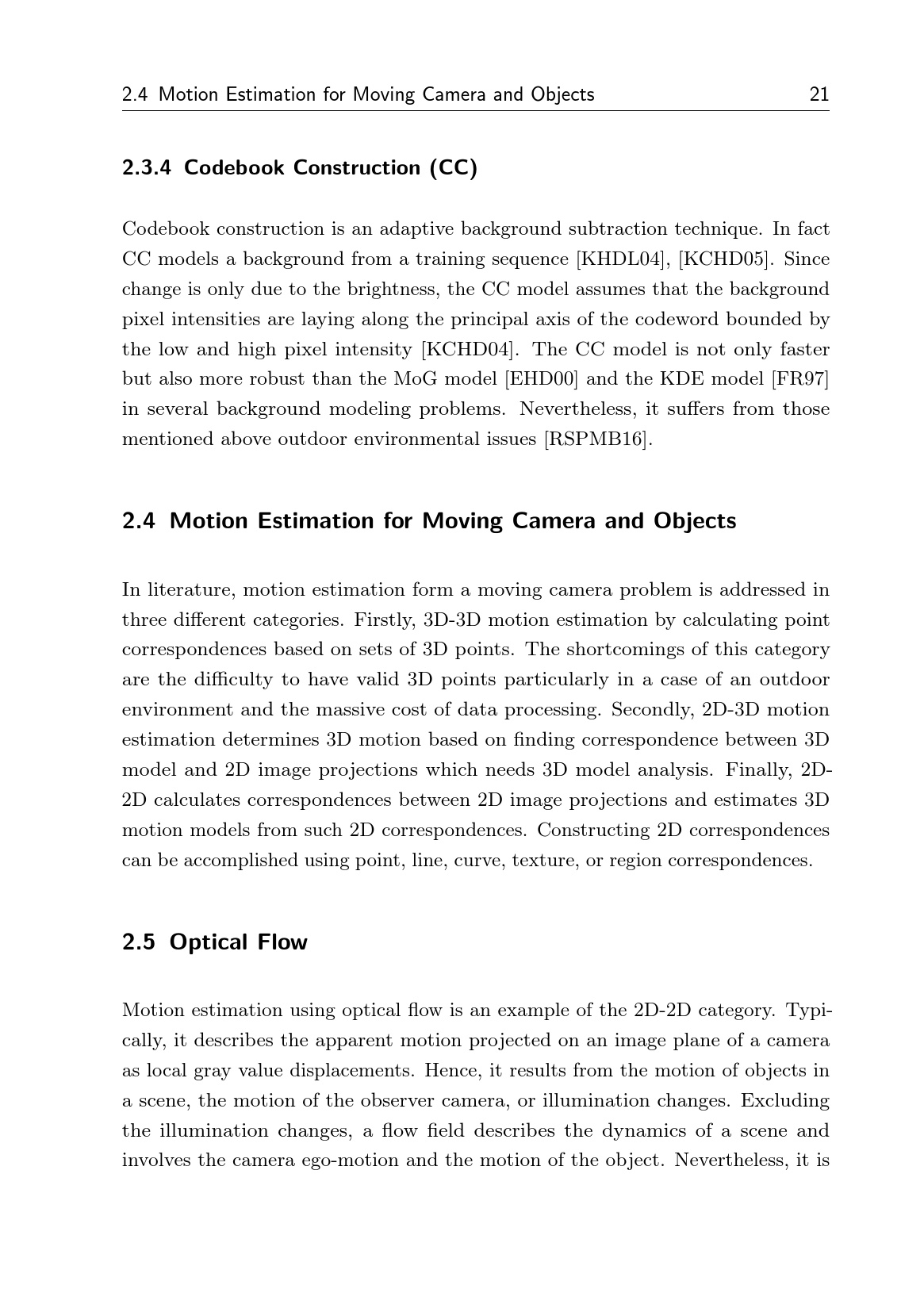 2.4 Motion Estimation for Moving Camera and Objects 21

2.3.4 Codebook Construction (CC)

Codebook construction is an adaptive background subtraction technique. In fact CC models a background from a training sequence [KHDL04], [KCHD05]. Since change is only due to the brightness, the CC model assumes that the background pixel intensities are laying along the principal axis of the codeword bounded by the low and high pixel intensity [KCHD04]. The CC model is not only faster but also more robust than the MoG model [EHD00] and the KDE model [FR97] in several background modeling problems. Nevertheless, it suffers from those mentioned above outdoor environmental issues [RSPMB16].

2.4 Motion Estimation for Moving Camera and Objects

In literature, motion estimation form a moving camera problem is addressed in three different categories. Firstly, 3D-3D motion estimation by calculating point correspondences based on sets of 3D points. The shortcomings of this category are the difficulty to have valid 3D points particularly in a case of an outdoor environment and the massive cost of data processing. Secondly, 2D-3D motion estimation determines 3D motion based on finding correspondence between 3D model and 2D image projections which needs 3D model analysis. Finally, 2D-2D calculates correspondences between 2D image projections and estimates 3D motion models from such 2D correspondences. Constructing 2D correspondences can be accomplished using point, line, curve, texture, or region correspondences.

2.5 Optical Flow

Motion estimation using optical flow is an example of the 2D-2D category. Typically, it describes the apparent motion projected on an image plane of a camera as local gray value displacements. Hence, it results from the motion of objects in a scene, the motion of the observer camera, or illumination changes. Excluding the illumination changes, a flow field describes the dynamics of a scene and involves the camera ego-motion and the motion of the object. Nevertheless, it is